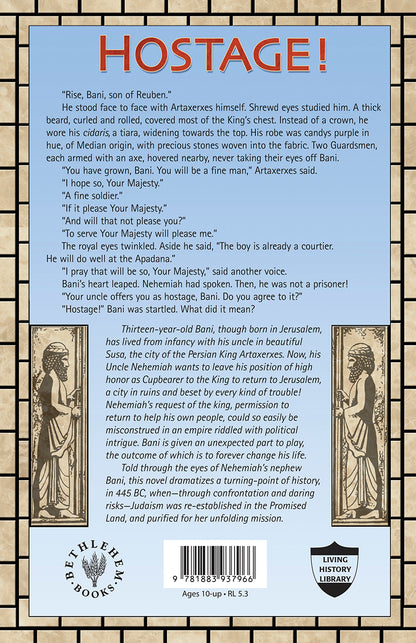 HOSTAGE!

"Rise, Bani, son of Reuben."

He stood face to face with Artaxerxes himself. Shrewd eyes studied him. A thick beard, curled and rolled, covered most of the King's chest. Instead of a crown, he wore his cidaris, a tiara, widening towards the top. His robe was candys purple in hue, of Median origin, with precious stones woven into the fabric. Two Guardsmen, each armed with an axe, hovered nearby, never taking their eyes off Bani.

"You have grown, Bani. You will be a fine man," Artaxerxes said.

"I hope so, Your Majesty."

"A fine soldier."

"If it please Your Majesty."

"And will that not please you?"

"To serve Your Majesty will please me."

The royal eyes twinkled. Aside he said, "The boy is already a courtier. He will do well at the Apadana."

"I pray that will be so, Your Majesty," said another voice.

Bani's heart leaped. Nehemiah had spoken. Then, he was not a prisoner!

"Your uncle offers you as hostage, Bani. Do you agree to it?"

"Hostage!" Bani was startled. What did it mean?

Thirteen-year-old Bani, though born in Jerusalem, has lived from infancy with his uncle in beautiful Susa, the city of the Persian King Artaxerxes. Now, his Uncle Nehemiah wants to leave his position of high honor as Cupbearer to the King to return to Jerusalem, a city in ruins and beset by every kind of trouble! Nehemiah's request of the king, permission to return to help his own people, could so easily be misconstrued in an empire riddled with political intrigue. Bani is given an unexpected part to play, the outcome of which is to forever change his life.

Told through the eyes of Nehemiah's nephew Bani, this novel dramatizes a turning-point of history, in 445 BC, when—through confrontation and daring risks—Judaism was re-established in the Promised Land, and purified for her unfolding mission.

BETHLEHEM BOOKS

9 781883 937966

Ages 10-up • RL 5.3

LIVING HISTORY LIBRARY